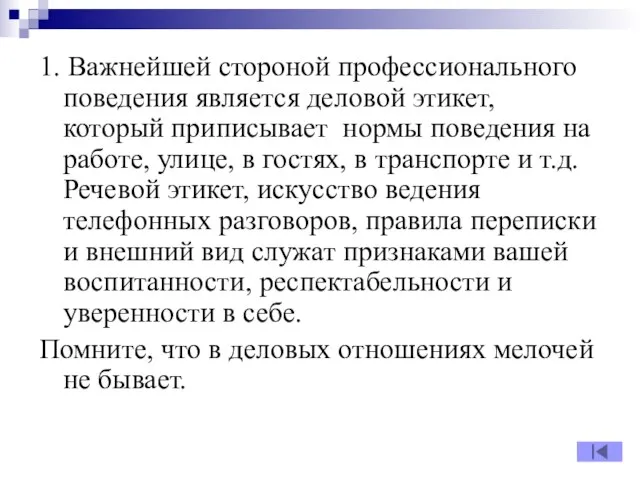 1. Важнейшей стороной профессионального поведения является деловой этикет, который приписывает нормы поведения на работе, улице, в гостях, в транспорте и т.д. Речевой этикет, искусство ведения телефонных разговоров, правила переписки и внешний вид служат признаками вашей воспитанности, респектабельности и уверенности в себе.

Помните, что в деловых отношениях мелочей не бывает.